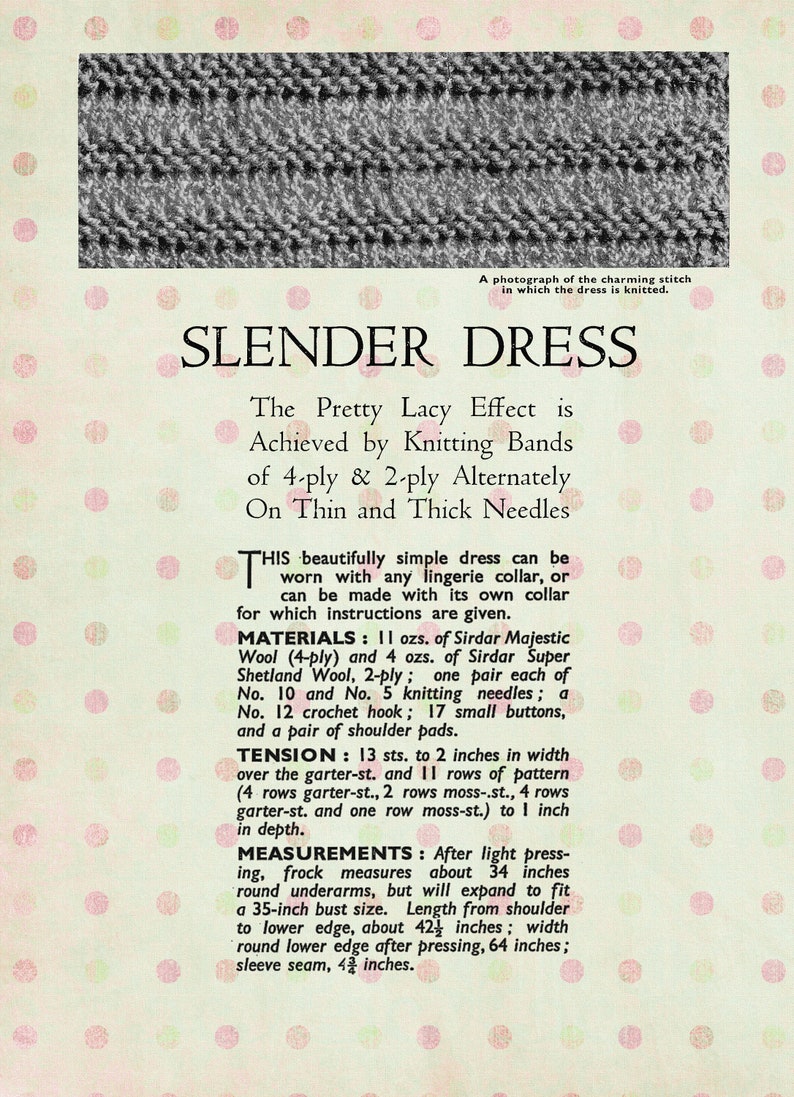 A photograph of the charming stitch in which the dress is knitted.

SLENDER DRESS

The Pretty Lacy Effect is Achieved by Knitting Bands of 4-ply & 2-ply Alternately On Thin and Thick Needles

THIS beautifully simple dress can be worn with any lingerie collar, or can be made with its own collar for which instructions are given.

MATERIALS : 11 ozs. of Sirdar Majestic Wool (4-ply) and 4 ozs. of Sirdar Super Shetland Wool, 2-ply ; one pair each of No. 10 and No. 5 knitting needles ; a No. 12 crochet hook ; 17 small buttons, and a pair of shoulder pads.

TENSION : 13 sts. to 2 inches in width over the garter-st. and 11 rows of pattern (4 rows garter-st., 2 rows moss-.st., 4 rows garter-st. and one row moss-st.) to 1 inch in depth.

MEASUREMENTS : After light pressing, frock measures about 34 inches round underarms, but will expand to fit a 35-inch bust size. Length from shoulder to lower edge, about $42\frac{1}{2}$ inches ; width round lower edge after pressing, 64 inches ; sleeve seam, $4\frac{3}{4}$ inches.